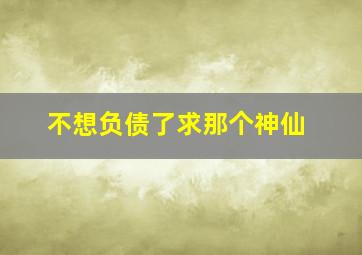 不想负债了求那个神仙